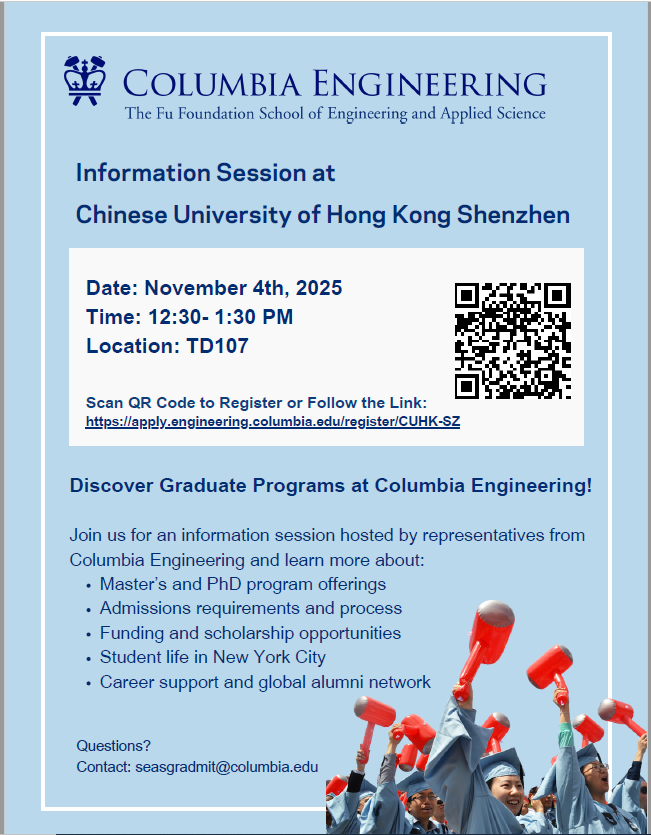 COLUMBIA ENGINEERING
The Fu Foundation School of Engineering and Applied Science

Information Session at
Chinese University of Hong Kong Shenzhen

Date: November 4th, 2025
Time: 12:30- 1:30 PM
Location: TD107

Scan QR Code to Register or Follow the Link:
https://apply.engineering.columbia.edu/register/CUHK-SZ

Discover Graduate Programs at Columbia Engineering!

Join us for an information session hosted by representatives from Columbia Engineering and learn more about:
• Master's and PhD program offerings
• Admissions requirements and process
• Funding and scholarship opportunities
• Student life in New York City
• Career support and global alumni network

Questions?
Contact: seasgradmit@columbia.edu